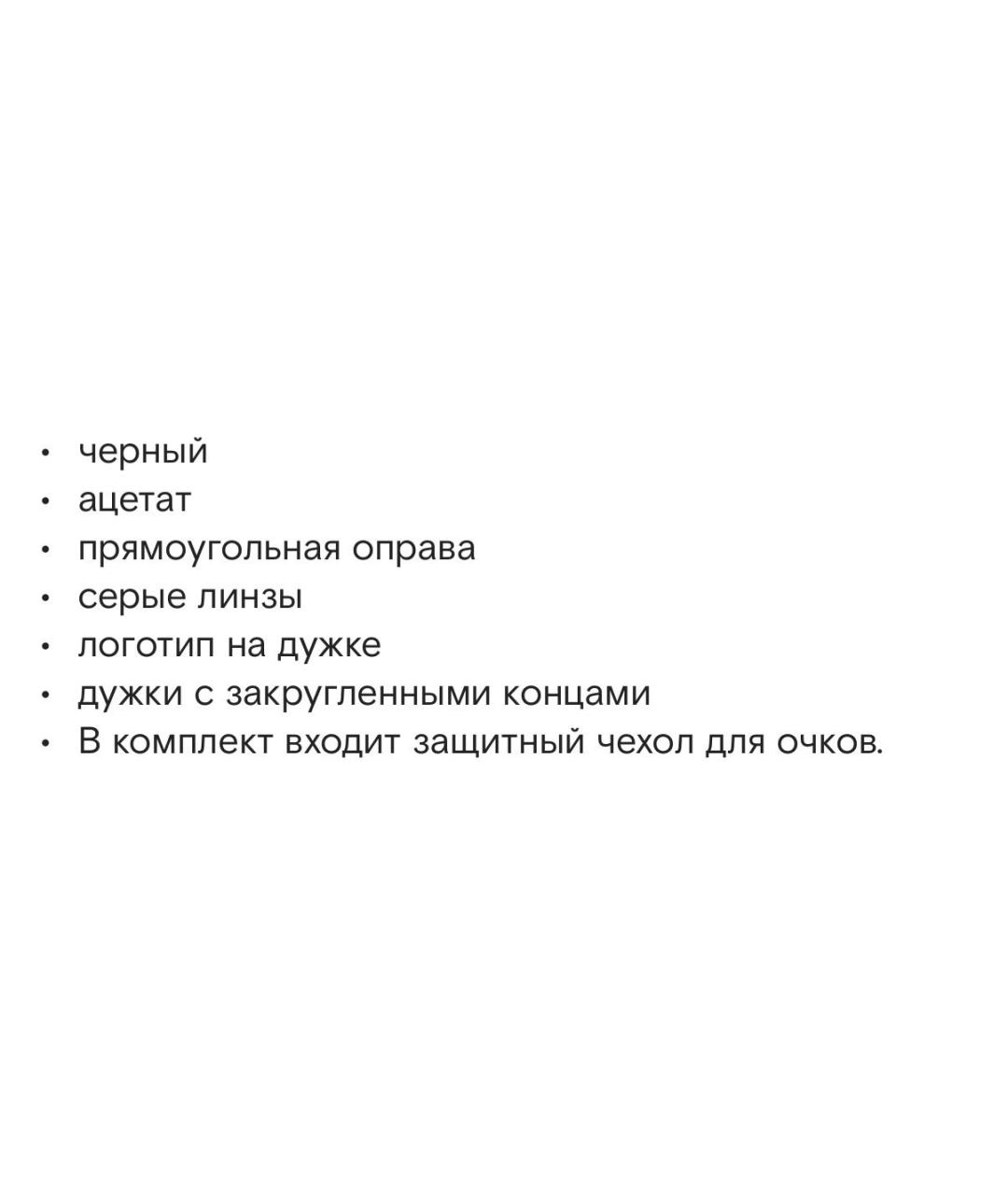 • черный
• ацетат
• прямоугольная оправа
• серые линзы
• логотип на дужке
• дужки с закругленными концами
• В комплект входит защитный чехол для очков.